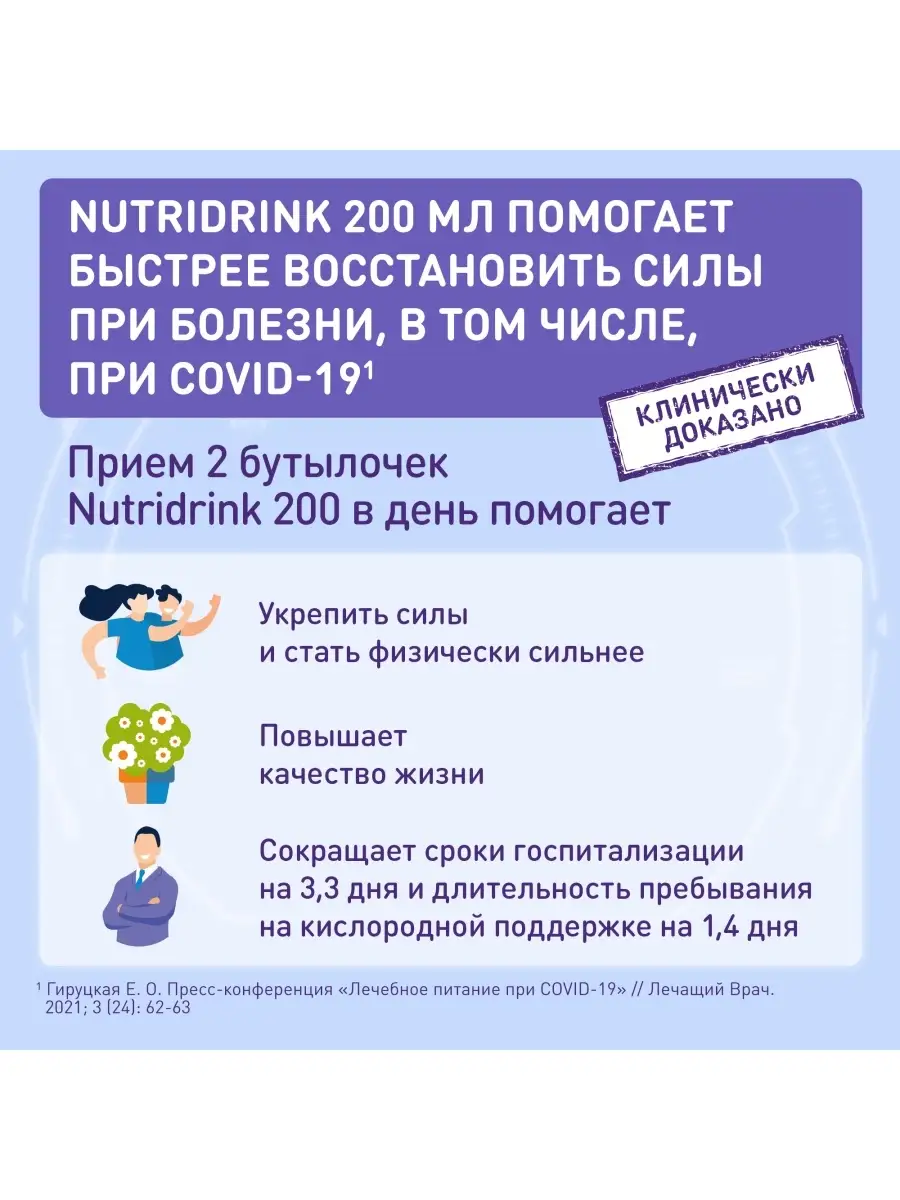 NUTRIDRINK 200 МЛ ПОМОГАЕТ БЫСТРЕЕ ВОССТАНОВИТЬ СИЛЫ ПРИ БОЛЕЗНИ, В ТОМ ЧИСЛЕ, ПРИ COVID-19$^1$

КЛИНИЧЕСКИ ДОКАЗАНО

Прием 2 бутылочек Nutridrink 200 в день помогает

Укрепить силы и стать физически сильнее

Повышает качество жизни

Сокращает сроки госпитализации на 3,3 дня и длительность пребывания на кислородной поддержке на 1,4 дня

$^1$ Гируцкая Е. О. Пресс-конференция «Лечебное питание при COVID-19» // Лечащий Врач. 2021; 3 (24): 62-63